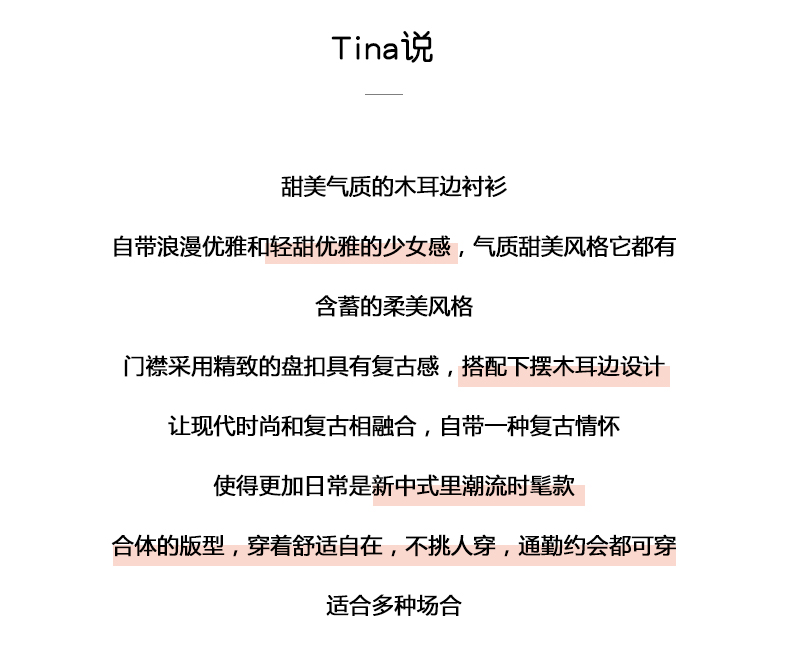 Tina说

甜美气质的木耳边衬衫

自带浪漫优雅和轻甜优雅的少女感，气质甜美风格它都有

含蓄的柔美风格

门襟采用精致的盘扣具有复古感，搭配下摆木耳边设计

让现代时尚和复古相融合，自带一种复古情怀

使得更加日常是新中式里潮流时髦款

合体的版型，穿着舒适自在，不挑人穿，通勤约会都可穿

适合多种场合